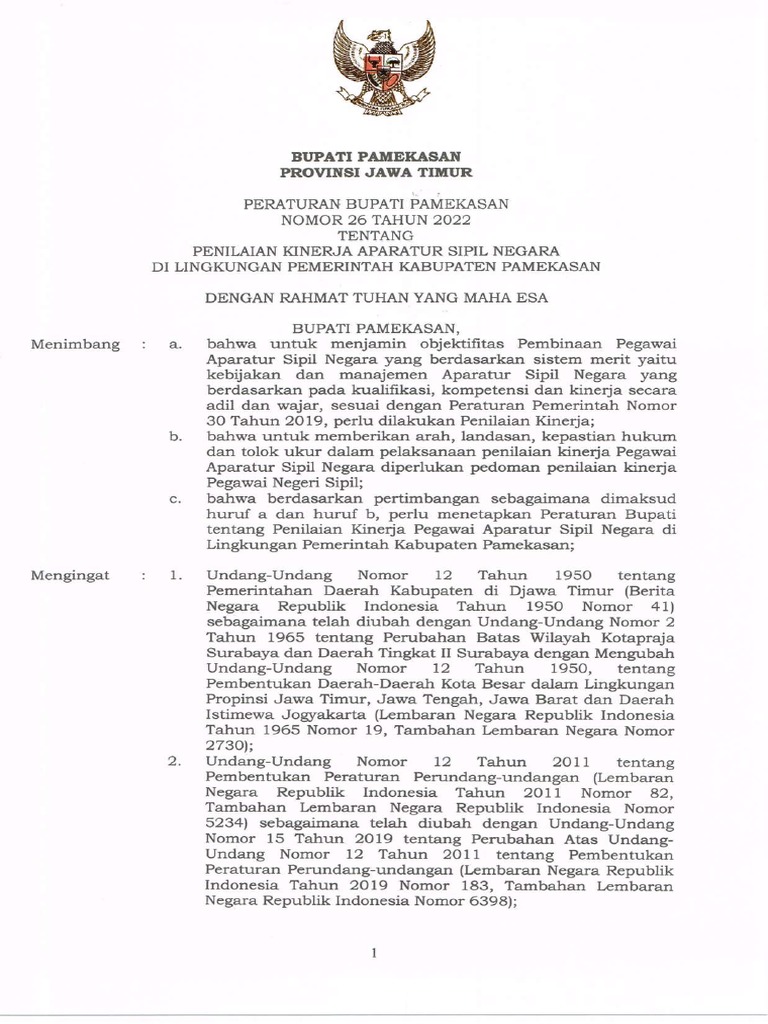 BUPATI PAMEKASAN
PROVINSI JAWA TIMUR

PERATURAN BUPATI PAMEKASAN
NOMOR 26 TAHUN 2022
TENTANG
PENILAIAN KINERJA APARATUR SIPIL NEGARA
DI LINGKUNGAN PEMERINTAH KABUPATEN PAMEKASAN

DENGAN RAHMAT TUHAN YANG MAHA ESA

BUPATI PAMEKASAN,

Menimbang : a. bahwa untuk menjamin objektifitas Pembinaan Pegawai Aparatur Sipil Negara yang berdasarkan sistem merit yaitu kebijakan dan manajemen Aparatur Sipil Negara yang berdasarkan pada kualifikasi, kompetensi dan kinerja secara adil dan wajar, sesuai dengan Peraturan Pemerintah Nomor 30 Tahun 2019, perlu dilakukan Penilaian Kinerja;

b. bahwa untuk memberikan arah, landasan, kepastian hukum dan tolok ukur dalam pelaksanaan penilaian kinerja Pegawai Aparatur Sipil Negara diperlukan pedoman penilaian kinerja Pegawai Negeri Sipil;

c. bahwa berdasarkan pertimbangan sebagaimana dimaksud huruf a dan huruf b, perlu menetapkan Peraturan Bupati tentang Penilaian Kinerja Pegawai Aparatur Sipil Negara di Lingkungan Pemerintah Kabupaten Pamekasan;

Mengingat : 1. Undang-Undang Nomor 12 Tahun 1950 tentang Pemerintahan Daerah Kabupaten di Djawa Timur (Berita Negara Republik Indonesia Tahun 1950 Nomor 41) sebagaimana telah diubah dengan Undang-Undang Nomor 2 Tahun 1965 tentang Perubahan Batas Wilayah Kotapraja Surabaya dan Daerah Tingkat II Surabaya dengan Mengubah Undang-Undang Nomor 12 Tahun 1950, tentang Pembentukan Daerah-Daerah Kota Besar dalam Lingkungan Propinsi Jawa Timur, Jawa Tengah, Jawa Barat dan Daerah Istimewa Jogyakarta (Lembaran Negara Republik Indonesia Tahun 1965 Nomor 19, Tambahan Lembaran Negara Nomor 2730);

2. Undang-Undang Nomor 12 Tahun 2011 tentang Pembentukan Peraturan Perundang-undangan (Lembaran Negara Republik Indonesia Tahun 2011 Nomor 82, Tambahan Lembaran Negara Republik Indonesia Nomor 5234) sebagaimana telah diubah dengan Undang-Undang Nomor 15 Tahun 2019 tentang Perubahan Atas Undang-Undang Nomor 12 Tahun 2011 tentang Pembentukan Peraturan Perundang-undangan (Lembaran Negara Republik Indonesia Tahun 2019 Nomor 183, Tambahan Lembaran Negara Republik Indonesia Nomor 6398);

1